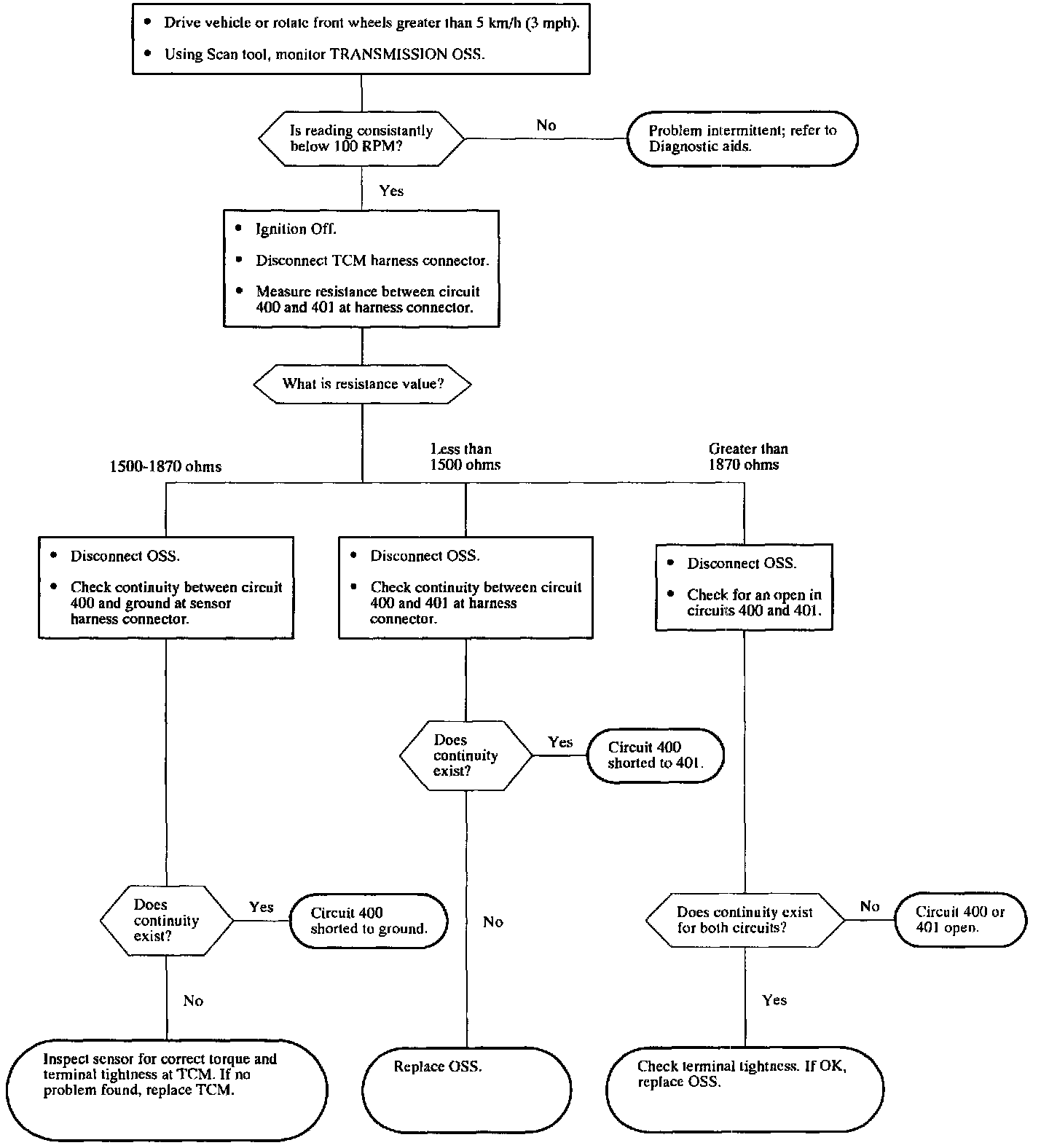 • Drive vehicle or rotate front wheels greater than 5 km/h (3 mph).
• Using Scan tool, monitor TRANSMISSION OSS.

Is reading consistantly below 100 RPM?

No

Problem intermittent; refer to Diagnostic aids.

Yes

• Ignition Off.
• Disconnect TCM harness connector.
• Measure resistance between circuit 400 and 401 at harness connector.

What is resistance value?

1500-1870 ohms

Less than 1500 ohms

Greater than 1870 ohms

• Disconnect OSS.
• Check continuity between circuit 400 and ground at sensor harness connector.

• Disconnect OSS.
• Check continuity between circuit 400 and 401 at harness connector.

• Disconnect OSS.
• Check for an open in circuits 400 and 401.

Does continuity exist?

Yes

Circuit 400 shorted to 401.

Does continuity exist?

Yes

Circuit 400 shorted to ground.

No

Does continuity exist for both circuits?

No

Circuit 400 or 401 open.

No

Yes

Inspect sensor for correct torque and terminal tightness at TCM. If no problem found, replace TCM.

Replace OSS.

Check terminal tightness. If OK, replace OSS.